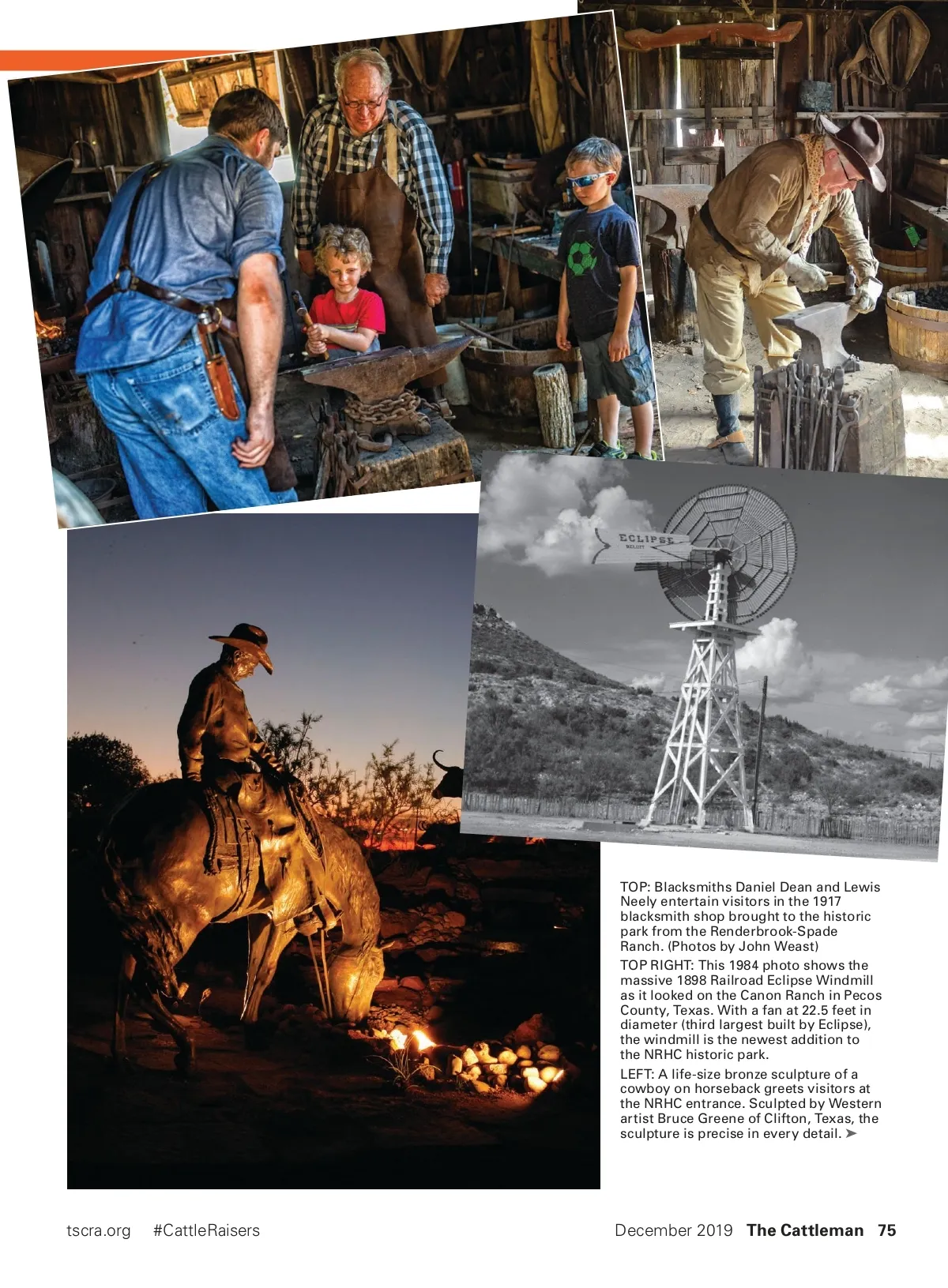 ECLIPSE

TOP: Blacksmiths Daniel Dean and Lewis Neely entertain visitors in the 1917 blacksmith shop brought to the historic park from the Renderbrook-Spade Ranch. (Photos by John Weast)

TOP RIGHT: This 1984 photo shows the massive 1898 Railroad Eclipse Windmill as it looked on the Canon Ranch in Pecos County, Texas. With a fan at 22.5 feet in diameter (third largest built by Eclipse), the windmill is the newest addition to the NRHC historic park.

LEFT: A life-size bronze sculpture of a cowboy on horseback greets visitors at the NRHC entrance. Sculpted by Western artist Bruce Greene of Clifton, Texas, the sculpture is precise in every detail. ➤

tscra.org #CattleRaisers

December 2019 The Cattleman 75